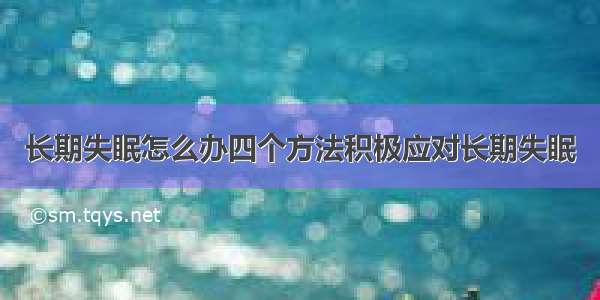 长期失眠怎么办四个方法积极应对长期失眠

©sm.tqys.net